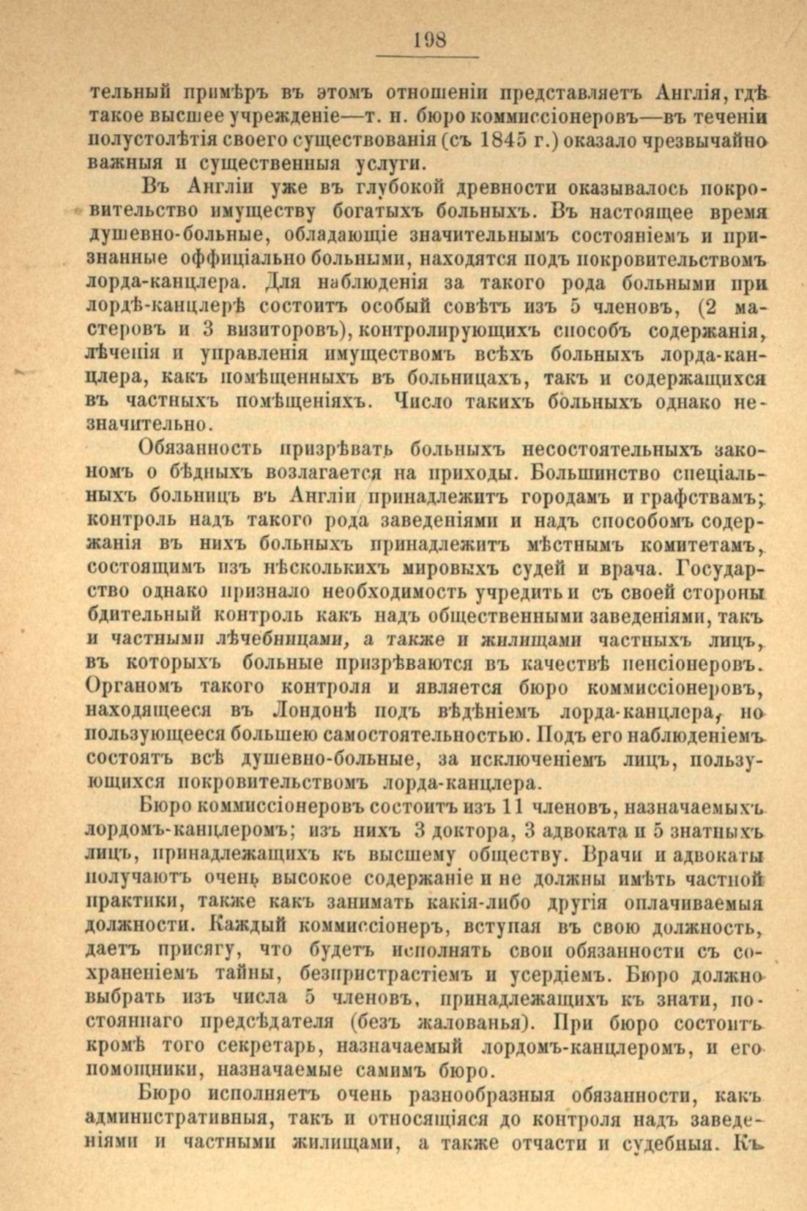 198

тельный примѣръ въ этомъ отношеніи представляетъ Англія, гдѣ такое высшее учрежденіе—т. н. бюро коммиссіонеровъ—въ теченіи полустолѣтія своего существованія (съ 1845 г.) оказало чрезвычайно важныя и существенныя услуги.

Въ Англіи уже въ глубокой древности оказывалось покровительство имуществу богатыхъ больныхъ. Въ настоящее время душевно-больные, обладающіе значительнымъ состояніемъ и признанные оффиціально больными, находятся подъ покровительствомъ лорда-канцлера. Для наблюденія за такого рода больными при лордѣ-канцлерѣ состоитъ особый совѣтъ изъ 5 членовъ, (2 мастеровъ и 3 визиторовъ), контролирующихъ способъ содержанія, лѣченія и управленія имуществомъ всѣхъ больныхъ лорда-канцлера, какъ помѣщенныхъ въ больницахъ, такъ и содержащихся въ частныхъ помѣщеніяхъ. Число такихъ больныхъ однако незначительно.

Обязанность призрѣвать больныхъ несостоятельныхъ закономъ о бѣдныхъ возлагается на приходы. Большинство спеціальныхъ больницъ въ Англіи принадлежитъ городамъ и графствамъ; контроль надъ такого рода заведеніями и надъ способомъ содержанія въ нихъ больныхъ принадлежитъ мѣстнымъ комитетамъ, состоящимъ изъ нѣсколькихъ мировыхъ судей и врача. Государство однако признало необходимость учредить и съ своей стороны бдительный контроль какъ надъ общественными заведеніями, такъ и частными лѣчебницами, а также и жилищами частныхъ лицъ, въ которыхъ больные призрѣваются въ качествѣ пенсіонеровъ. Органомъ такого контроля и является бюро коммиссіонеровъ, находящееся въ Лондонѣ подъ вѣдѣніемъ лорда-канцлера, но пользующееся большею самостоятельностью. Подъ его наблюденіемъ состоятъ всѣ душевно-больные, за исключеніемъ лицъ, пользующихся покровительствомъ лорда-канцлера.

Бюро коммиссіонеровъ состоитъ изъ 11 членовъ, назначаемыхъ лордомъ-канцлеромъ; изъ нихъ 3 доктора, 3 адвоката и 5 знатныхъ лицъ, принадлежащихъ къ высшему обществу. Врачи и адвокаты получаютъ очень высокое содержаніе и не должны имѣть частной практики, также какъ занимать какія-либо другія оплачиваемыя должности. Каждый коммиссіонеръ, вступая въ свою должность, даетъ присягу, что будетъ исполнять свои обязанности съ сохраненіемъ тайны, безпристрастіемъ и усердіемъ. Бюро должно выбрать изъ числа 5 членовъ, принадлежащихъ къ знати, постояннаго предсѣдателя (безъ жалованья). При бюро состоитъ кромѣ того секретарь, назначаемый лордомъ-канцлеромъ, и его помощники, назначаемые самимъ бюро.

Бюро исполняетъ очень разнообразныя обязанности, какъ административныя, такъ и относящіяся до контроля надъ заведеніями и частными жилищами, а также отчасти и судебныя. Къ